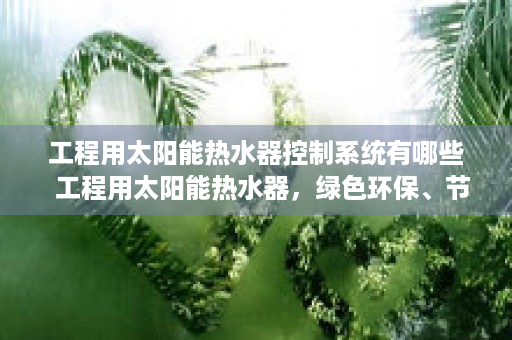 工程用太阳能热水器控制系统有哪些 工程用太阳能热水器，绿色环保、节